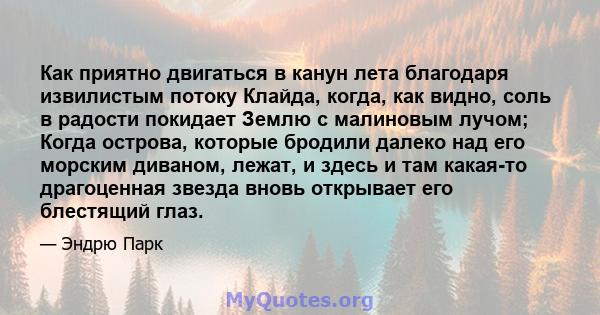 Как приятно двигаться в канун лета благодаря извилистым потоку Клайда, когда, как видно, соль в радости покидает Землю с малиновым лучом; Когда острова, которые бродили далеко над его морским диваном, лежат, и здесь и там какая-то драгоценная звезда вновь открывает его блестящий глаз.

— Эндрю Парк

MyQuotes.org